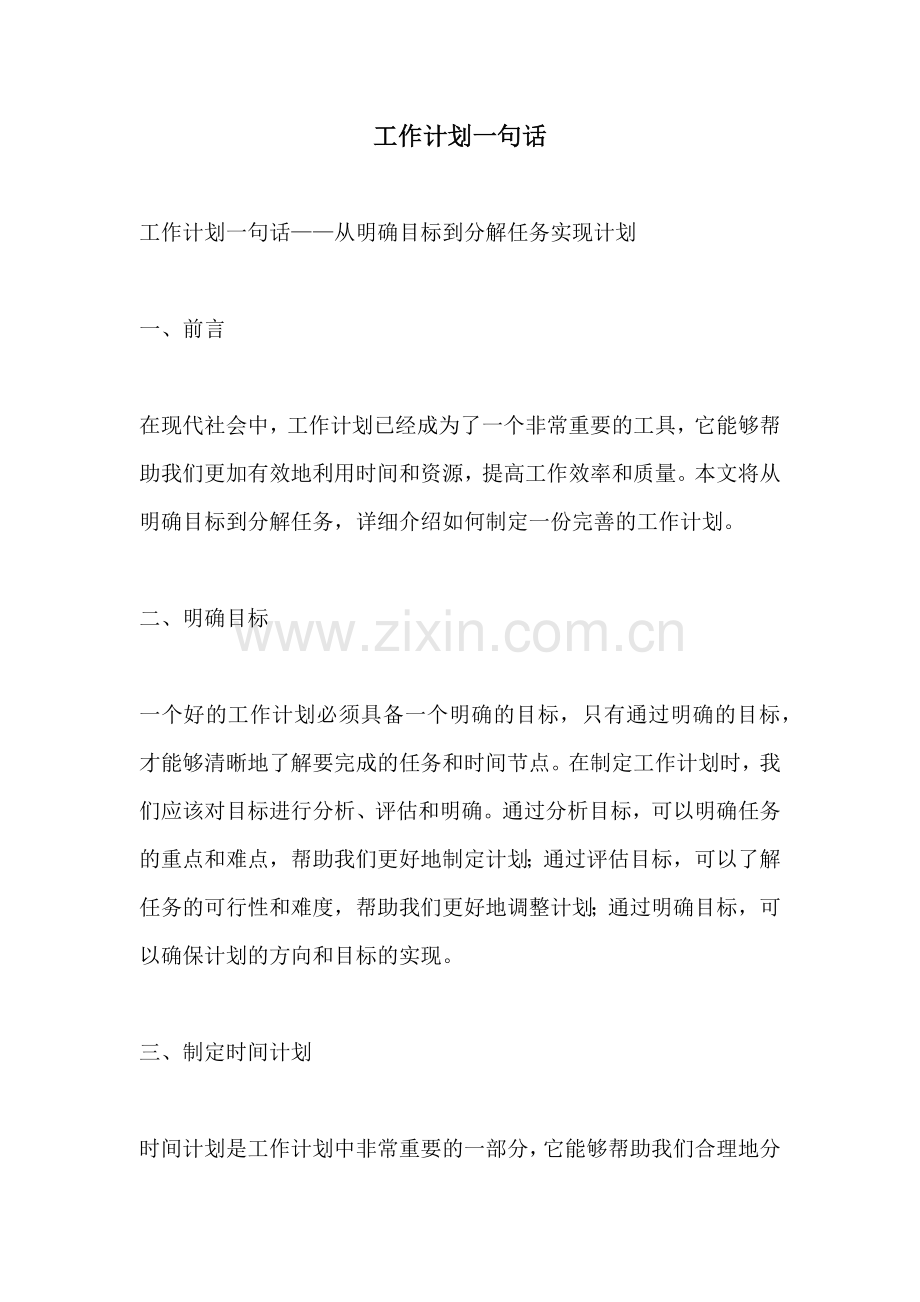 工作计划一句话

工作计划一句话——从明确目标到分解任务实现计划

一、前言

在现代社会中，工作计划已经成为了一个非常重要的工具，它能够帮助我们更加有效地利用时间和资源，提高工作效率和质量。本文将从明确目标到分解任务，详细介绍如何制定一份完善的工作计划。

二、明确目标

www.zixin.com.cn

一个好的工作计划必须具备一个明确的目标，只有通过明确的目标，才能够清晰地了解要完成的任务和时间节点。在制定工作计划时，我们应该对目标进行分析、评估和明确。通过分析目标，可以明确任务的重点和难点，帮助我们更好地制定计划；通过评估目标，可以了解任务的可行性和难度，帮助我们更好地调整计划；通过明确目标，可以确保计划的方向和目标的实现。

三、制定时间计划

时间计划是工作计划中非常重要的一部分，它能够帮助我们合理地分